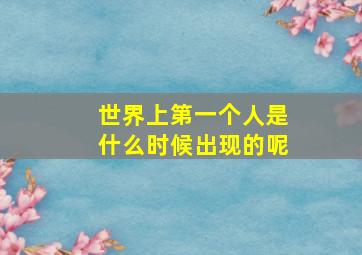 世界上第一个人是什么时候出现的呢